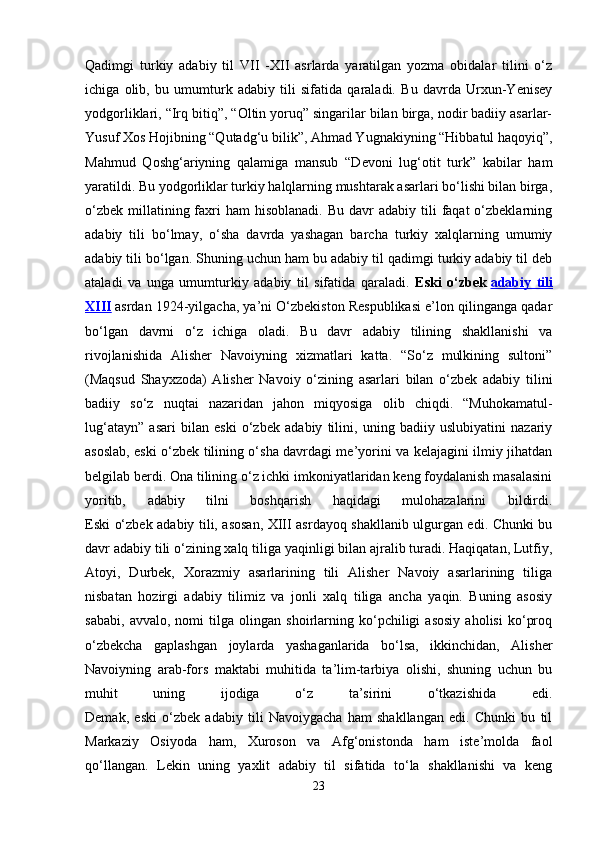 Qadimgi turkiy adabiy til VII -XII asrlarda yaratilgan yozma obidalar tilini o‘z ichiga olib, bu umumturk adabiy tili sifatida qaraladi. Bu davrda Urxun-Yenisey yodgorliklari, “Irq bitiq”, “Oltin yoruq” singarilar bilan birga, nodir badiiy asarlar- Yusuf Xos Hojibning “Qutadg‘u bilik”, Ahmad Yugnakiyning “Hibbatul haqoyiq”, Mahmud Qoshg‘ariyning qalamiga mansub “Devoni lug‘otit turk” kabilar ham yaratildi. Bu yodgorliklar turkiy halqlarning mushtarak asarlari bo‘lishi bilan birga, o‘zbek millatining faxri ham hisoblanadi. Bu davr adabiy tili faqat o‘zbeklarning adabiy tili bo‘lmay, o‘sha davrda yashagan barcha turkiy xalqlarning umumiy adabiy tili bo‘lgan. Shuning uchun ham bu adabiy til qadimgi turkiy adabiy til deb ataladi va unga umumturkiy adabiy til sifatida qaraladi. Eski o‘zbek adabiy tili XIII asrdan 1924-yilgacha, ya’ni O‘zbekiston Respublikasi e’lon qilinganga qadar bo‘lgan davrni o‘z ichiga oladi. Bu davr adabiy tilining shakllanishi va rivojlanishida Alisher Navoiyning xizmatlari katta. “So‘z mulkining sultoni” (Maqsud Shayxzoda) Alisher Navoiy o‘zining asarlari bilan o‘zbek adabiy tilini badiiy so‘z nuqtai nazaridan jahon miqyosiga olib chiqdi. “Muhokamatul-lug‘atayn” asari bilan eski o‘zbek adabiy tilini, uning badiiy uslubiyatini nazariy asoslab, eski o‘zbek tilining o‘sha davrdagi me’yorini va kelajagini ilmiy jihatdan belgilab berdi. Ona tilining o‘z ichki imkoniyatlaridan keng foydalanish masalasini yoritib, adabiy tilni boshqarish haqidagi mulohazalarini bildirdi.
Eski o‘zbek adabiy tili, asosan, XIII asrdayoq shakllanib ulgurgan edi. Chunki bu davr adabiy tili o‘zining xalq tiliga yaqinligi bilan ajralib turadi. Haqiqatan, Lutfiy, Atoyi, Durbek, Xorazmiy asarlarining tili Alisher Navoiy asarlarining tiliga nisbatan hozirgi adabiy tilimiz va jonli xalq tiliga ancha yaqin. Buning asosiy sababi, avvalo, nomi tilga olingan shoirlarning ko‘pchiligi asosiy aholisi ko‘proq o‘zbekcha gaplashgan joylarda yashaganlarida bo‘lsa, ikkinchidan, Alisher Navoiyning arab-fors maktabi muhitida ta’lim-tarbiya olishi, shuning uchun bu muhit uning ijodiga o‘z ta’sirini o‘tkazishida edi.
Demak, eski o‘zbek adabiy tili Navoiygacha ham shakllangan edi. Chunki bu til Markaziy Osiyoda ham, Xuroson va Afg‘onistonda ham iste’molda faol qo‘llangan. Lekin uning yaxlit adabiy til sifatida to‘la shakllanishi va keng
23